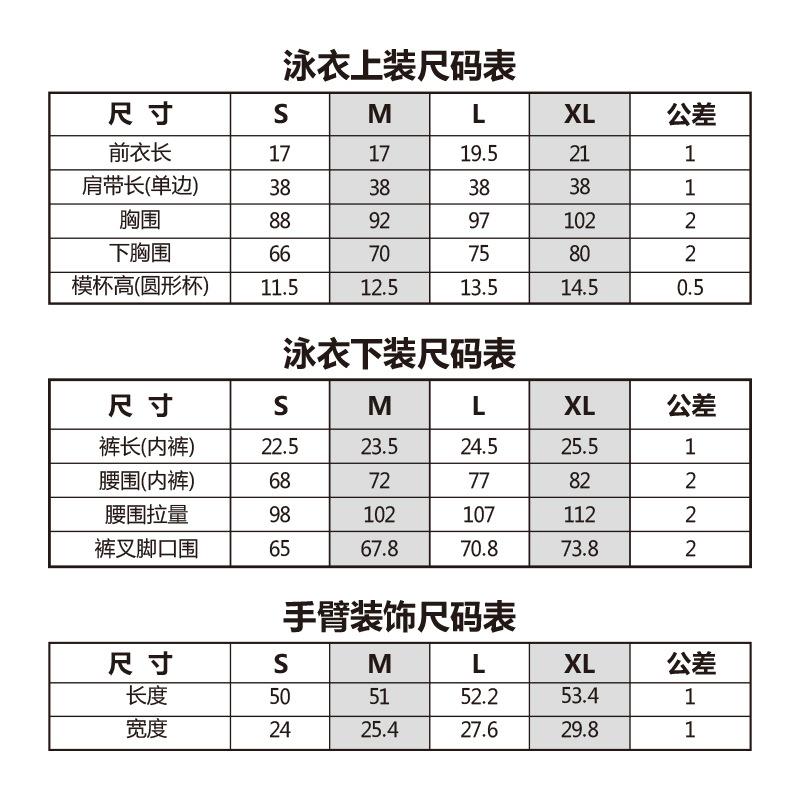 泳衣上装尺码表

| 尺 寸 | S | M | L | XL | 公差 |
|---|---|---|---|---|---|
| 前衣长 | 17 | 17 | 19.5 | 21 | 1 |
| 肩带长(单边) | 38 | 38 | 38 | 38 | 1 |
| 胸围 | 88 | 92 | 97 | 102 | 2 |
| 下胸围 | 66 | 70 | 75 | 80 | 2 |
| 模杯高(圆形杯) | 11.5 | 12.5 | 13.5 | 14.5 | 0.5 |

泳衣下装尺码表

| 尺 寸 | S | M | L | XL | 公差 |
|---|---|---|---|---|---|
| 裤长(内裤) | 22.5 | 23.5 | 24.5 | 25.5 | 1 |
| 腰围(内裤) | 68 | 72 | 77 | 82 | 2 |
| 腰围拉量 | 98 | 102 | 107 | 112 | 2 |
| 裤叉脚口围 | 65 | 67.8 | 70.8 | 73.8 | 2 |

手臂装饰尺码表

| 尺 寸 | S | M | L | XL | 公差 |
|---|---|---|---|---|---|
| 长度 | 50 | 51 | 52.2 | 53.4 | 1 |
| 宽度 | 24 | 25.4 | 27.6 | 29.8 | 1 |